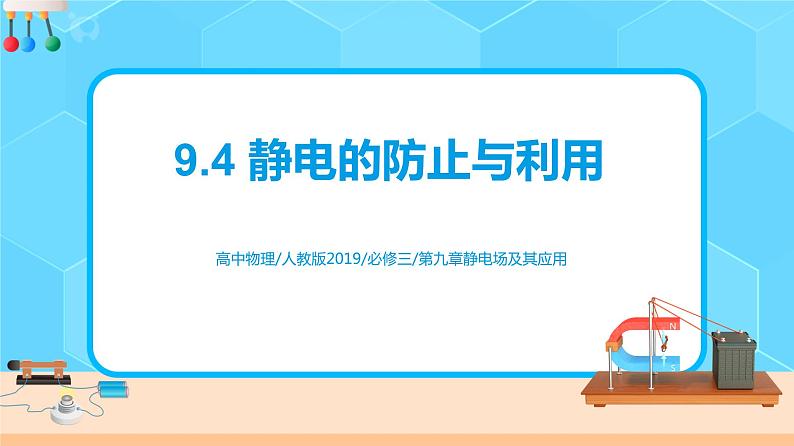 9.4 静电的防止与利用

高中物理/人教版2019/必修三/第九章静电场及其应用

N

S